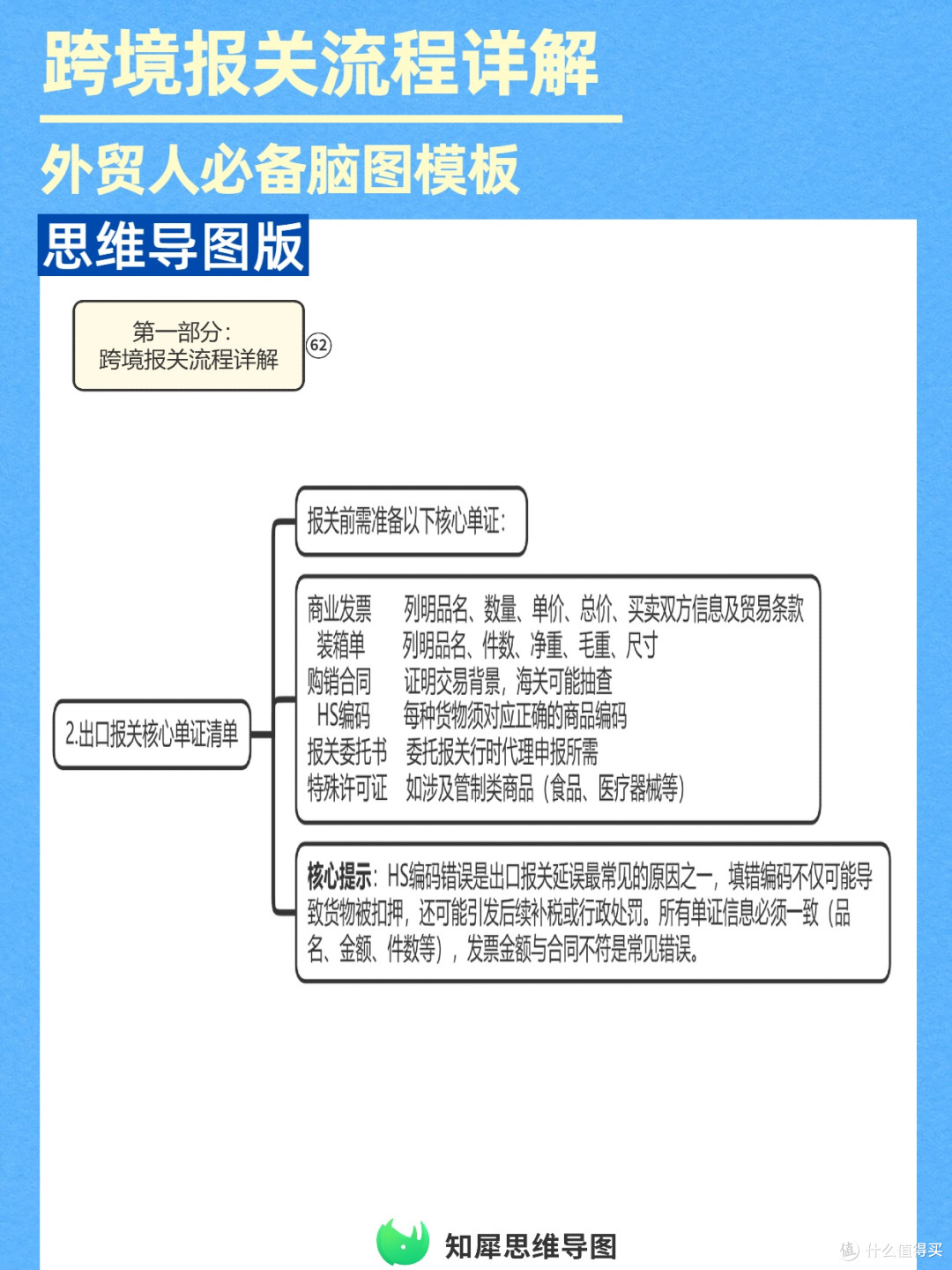 跨境报关流程详解

外贸人必备脑图模板

思维导图版

第一部分：
跨境报关流程详解

62

2.出口报关核心单证清单

报关前需准备以下核心单证：

商业发票　列明品名、数量、单价、总价、买卖双方信息及贸易条款
装箱单　列明品名、件数、净重、毛重、尺寸
购销合同　证明交易背景，海关可能抽查
HS编码　每种货物须对应正确的商品编码
报关委托书　委托报关行时代理申报所需
特殊许可证　如涉及管制类商品（食品、医疗器械等）

核心提示：HS编码错误是出口报关延误最常见的原因之一，填错编码不仅可能导致货物被扣押，还可能引发后续补税或行政处罚。所有单证信息必须一致（品名、金额、件数等），发票金额与合同不符是常见错误。

知犀思维导图

值 什么值得买